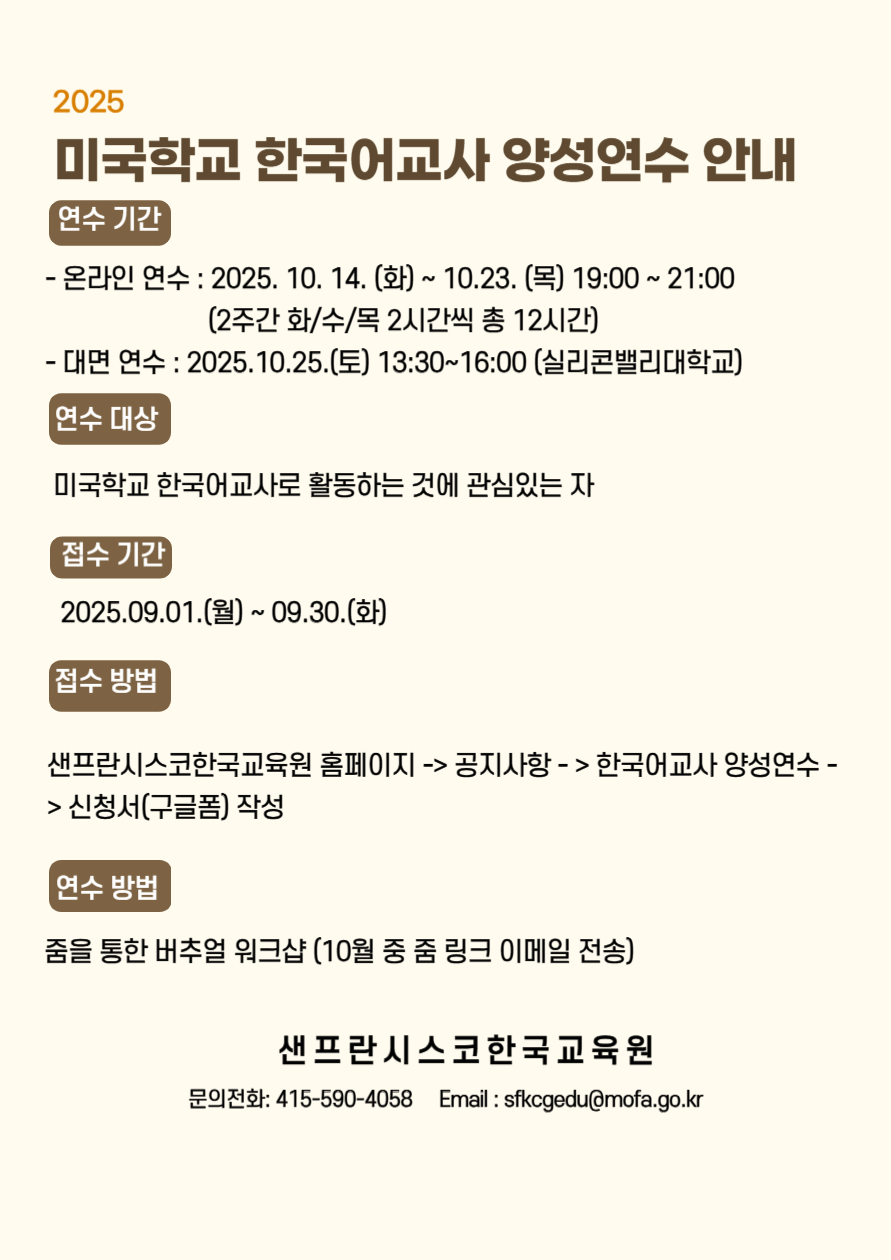 2025

미국학교 한국어교사 양성연수 안내

연수 기간

- 온라인 연수 : 2025. 10. 14. (화) ~ 10.23. (목) 19:00 ~ 21:00
(2주간 화/수/목 2시간씩 총 12시간)
- 대면 연수 : 2025.10.25.(토) 13:30~16:00 (실리콘밸리대학교)

연수 대상

미국학교 한국어교사로 활동하는 것에 관심있는 자

접수 기간

2025.09.01.(월) ~ 09.30.(화)

접수 방법

샌프란시스코한국교육원 홈페이지 -> 공지사항 - > 한국어교사 양성연수 - > 신청서(구글폼) 작성

연수 방법

줌을 통한 버추얼 워크샵 (10월 중 줌 링크 이메일 전송)

샌프란시스코한국교육원

문의전화: 415-590-4058 Email : sfkcgedu@mofa.go.kr